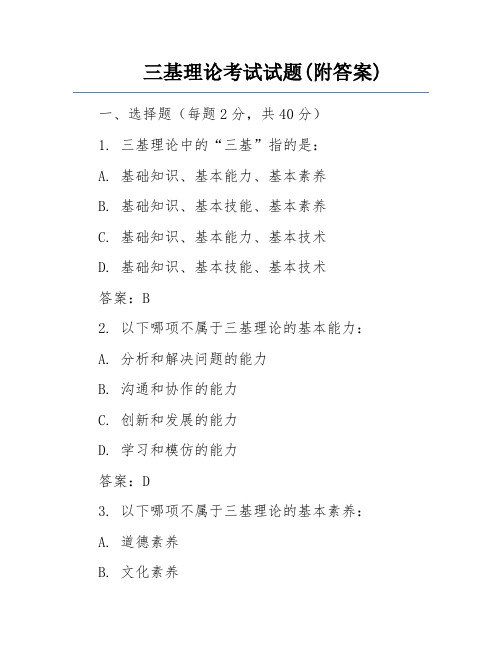 三基理论考试试题(附答案)

一、选择题（每题 2 分，共 40 分）

1. 三基理论中的“三基”指的是：

A. 基础知识、基本能力、基本素养

B. 基础知识、基本技能、基本素养

C. 基础知识、基本能力、基本技术

D. 基础知识、基本技能、基本技术

答案：B

2. 以下哪项不属于三基理论的基本能力：

A. 分析和解决问题的能力

B. 沟通和协作的能力

C. 创新和发展的能力

D. 学习和模仿的能力

答案：D

3. 以下哪项不属于三基理论的基本素养：

A. 道德素养

B. 文化素养